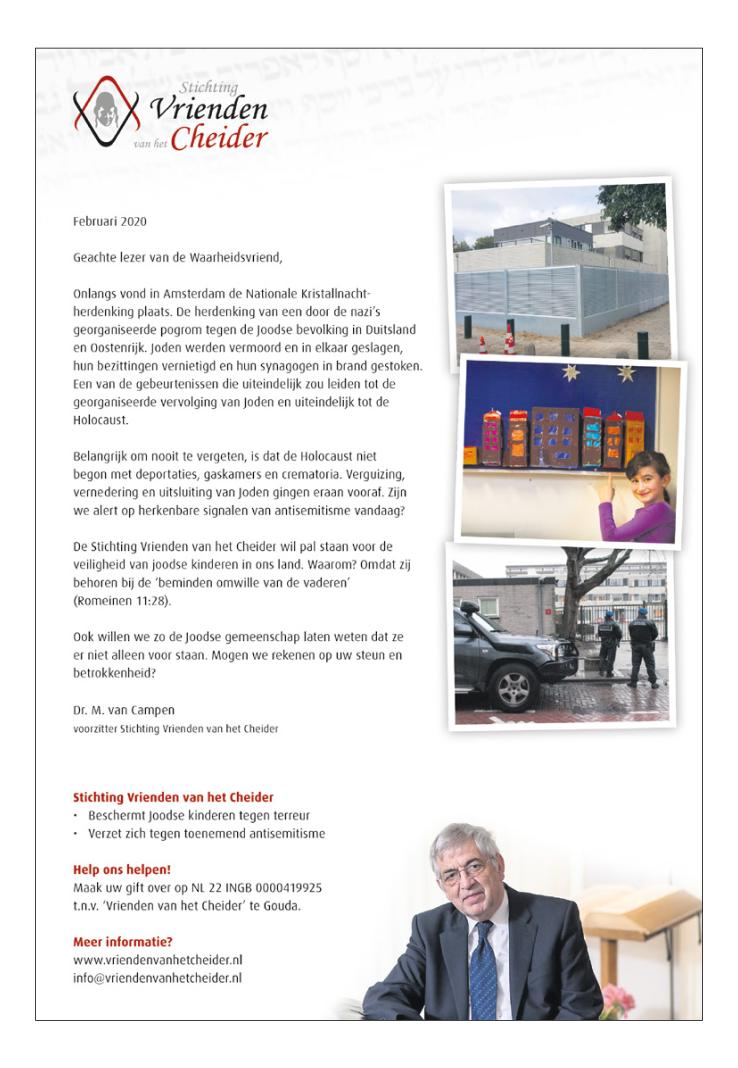 Stichting
Vrienden
van het Cheider

Februari 2020

Geachte lezer van de Waarheidsvriend,

Onlangs vond in Amsterdam de Nationale Kristallnachtherdenking plaats. De herdenking van een door de nazi's georganiseerde pogrom tegen de Joodse bevolking in Duitsland en Oostenrijk. Joden werden vermoord en in elkaar geslagen, hun bezittingen vernietigd en hun synagogen in brand gestoken. Een van de gebeurtenissen die uiteindelijk zou leiden tot de georganiseerde vervolging van Joden en uiteindelijk tot de Holocaust.

Belangrijk om nooit te vergeten, is dat de Holocaust niet begon met deportaties, gaskamers en crematoria. Verguizing, vernedering en uitsluiting van Joden gingen eraan vooraf. Zijn we alert op herkenbare signalen van antisemitisme vandaag?

De Stichting Vrienden van het Cheider wil pal staan voor de veiligheid van joodse kinderen in ons land. Waarom? Omdat zij behoren bij de 'beminden omwille van de vaderen' (Romeinen 11:28).

Ook willen we zo de Joodse gemeenschap laten weten dat ze er niet alleen voor staan. Mogen we rekenen op uw steun en betrokkenheid?

Dr. M. van Campen
voorzitter Stichting Vrienden van het Cheider

Stichting Vrienden van het Cheider
• Beschermt Joodse kinderen tegen terreur
• Verzet zich tegen toenemend antisemitisme

Help ons helpen!
Maak uw gift over op NL 22 INGB 0000419925 t.n.v. 'Vrienden van het Cheider' te Gouda.

Meer informatie?
www.vriendenvanhetcheider.nl
info@vriendenvanhetcheider.nl